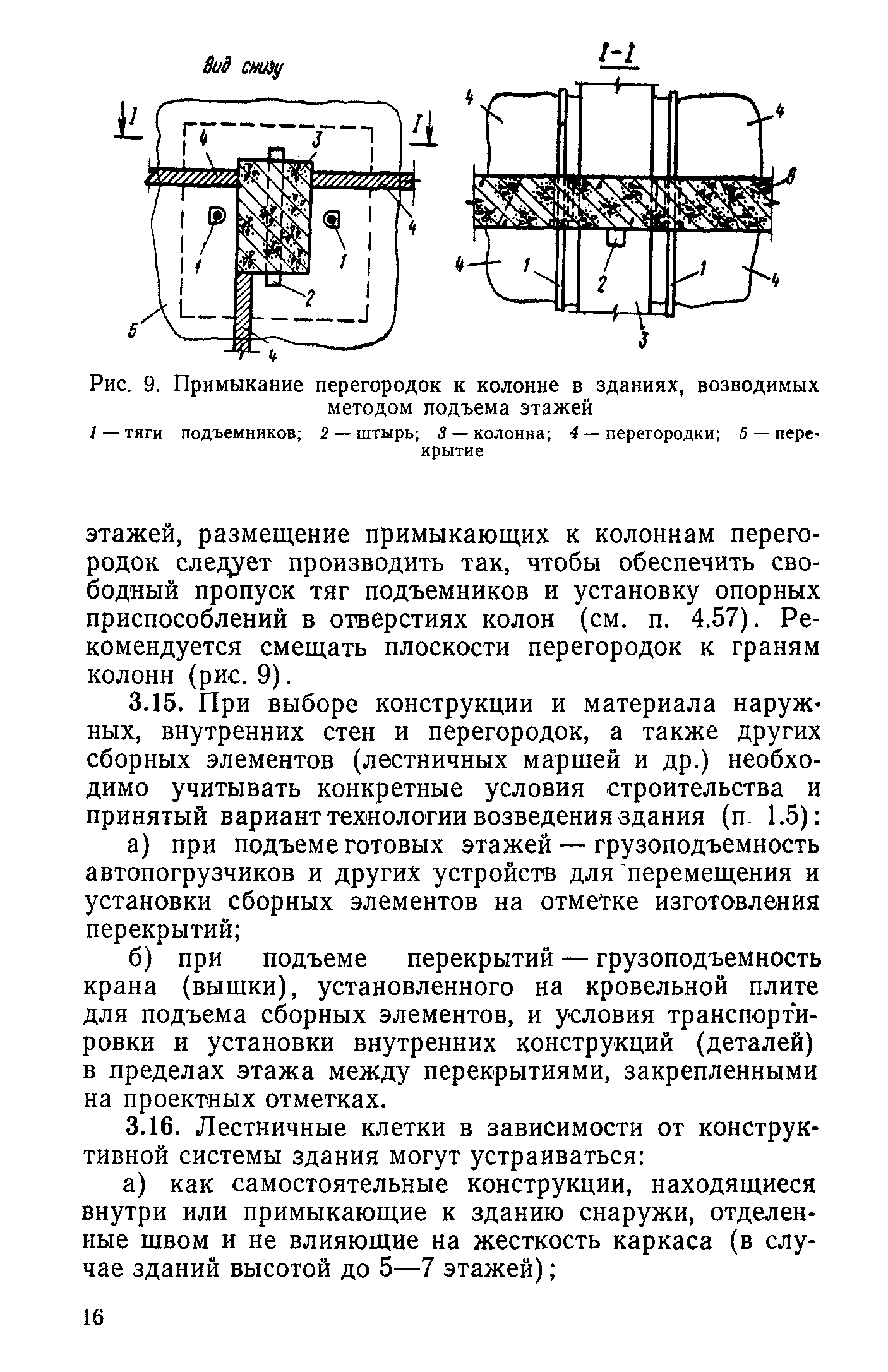 Вид снизу

I I 4 3 4 1 1 2 5 4

I-I

4 4 8 4 1 2 1 4 3

Рис. 9. Примыкание перегородок к колонне в зданиях, возводимых методом подъема этажей

1 — тяги подъемников; 2 — штырь; 3 — колонна; 4 — перегородки; 5 — перекрытие

этажей, размещение примыкающих к колоннам перегородок следует производить так, чтобы обеспечить свободный пропуск тяг подъемников и установку опорных приспособлений в отверстиях колон (см. п. 4.57). Рекомендуется смещать плоскости перегородок к граням колонн (рис. 9).

3.15. При выборе конструкции и материала наружных, внутренних стен и перегородок, а также других сборных элементов (лестничных маршей и др.) необходимо учитывать конкретные условия строительства и принятый вариант технологии возведения здания (п. 1.5):

а) при подъеме готовых этажей — грузоподъемность автопогрузчиков и других устройств для перемещения и установки сборных элементов на отметке изготовления перекрытий;

б) при подъеме перекрытий — грузоподъемность крана (вышки), установленного на кровельной плите для подъема сборных элементов, и условия транспортировки и установки внутренних конструкций (деталей) в пределах этажа между перекрытиями, закрепленными на проектных отметках.

3.16. Лестничные клетки в зависимости от конструктивной системы здания могут устраиваться:

а) как самостоятельные конструкции, находящиеся внутри или примыкающие к зданию снаружи, отделенные швом и не влияющие на жесткость каркаса (в случае зданий высотой до 5—7 этажей);

16